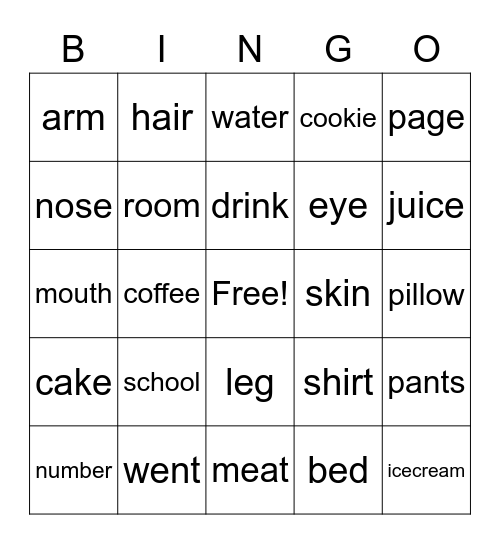 | B | I | N | G | O |
|---|---|---|---|---|
| arm | hair | water | cookie | page |
| nose | room | drink | eye | juice |
| mouth | coffee | Free! | skin | pillow |
| cake | school | leg | shirt | pants |
| number | went | meat | bed | icecream |